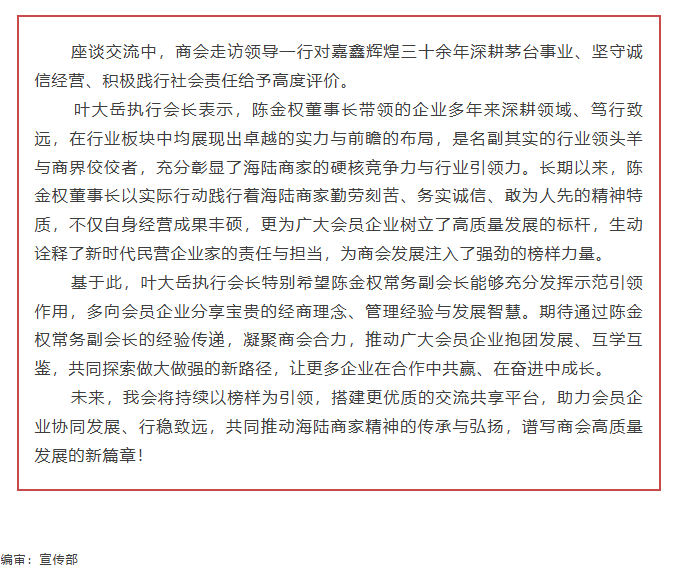 座谈交流中，商会走访领导一行对嘉鑫辉煌三十余年深耕茅台事业、坚守诚信经营、积极践行社会责任给予高度评价。

叶大岳执行会长表示，陈金权董事长带领的企业多年来深耕领域、笃行致远，在行业板块中均展现出卓越的实力与前瞻的布局，是名副其实的行业领头羊与商界佼佼者，充分彰显了海陆商家的硬核竞争力与行业引领力。长期以来，陈金权董事长以实际行动践行着海陆商家勤劳刻苦、务实诚信、敢为人先的精神特质，不仅自身经营成果丰硕，更为广大会员企业树立了高质量发展的标杆，生动诠释了新时代民营企业家的责任与担当，为商会发展注入了强劲的榜样力量。

基于此，叶大岳执行会长特别希望陈金权常务副会长能够充分发挥示范引领作用，多向会员企业分享宝贵的经商理念、管理经验与发展智慧。期待通过陈金权常务副会长的经验传递，凝聚商会合力，推动广大会员企业抱团发展、互学互鉴，共同探索做大做强的新路径，让更多企业在合作中共赢、在奋进中成长。

未来，我会将持续以榜样为引领，搭建更优质的交流共享平台，助力会员企业协同发展、行稳致远，共同推动海陆商家精神的传承与弘扬，谱写商会高质量发展的新篇章！

编审：宣传部